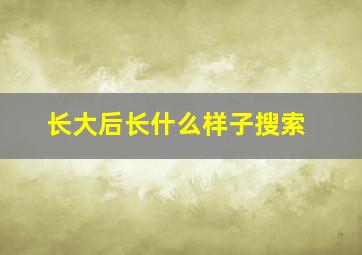 长大后长什么样子搜索